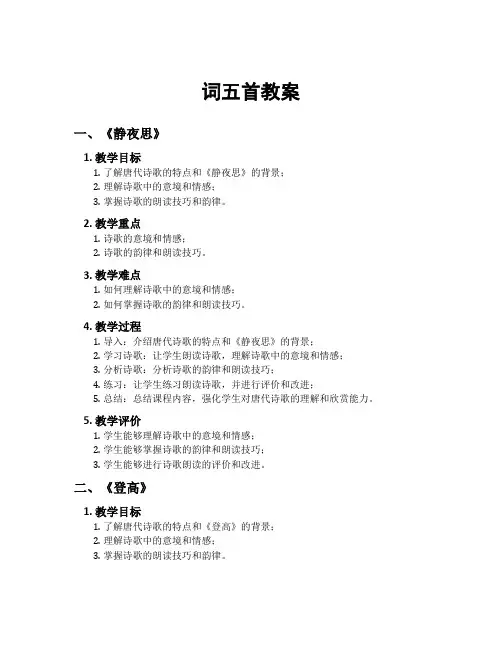 词五首教案

一、《静夜思》

1. 教学目标

1. 了解唐代诗歌的特点和《静夜思》的背景；
2. 理解诗歌中的意境和情感；
3. 掌握诗歌的朗读技巧和韵律。

2. 教学重点

1. 诗歌的意境和情感；
2. 诗歌的韵律和朗读技巧。

3. 教学难点

1. 如何理解诗歌中的意境和情感；
2. 如何掌握诗歌的韵律和朗读技巧。

4. 教学过程

1. 导入：介绍唐代诗歌的特点和《静夜思》的背景；
2. 学习诗歌：让学生朗读诗歌，理解诗歌中的意境和情感；
3. 分析诗歌：分析诗歌的韵律和朗读技巧；
4. 练习：让学生练习朗读诗歌，并进行评价和改进；
5. 总结：总结课程内容，强化学生对唐代诗歌的理解和欣赏能力。

5. 教学评价

1. 学生能够理解诗歌中的意境和情感；
2. 学生能够掌握诗歌的韵律和朗读技巧；
3. 学生能够进行诗歌朗读的评价和改进。

二、《登高》

1. 教学目标

1. 了解唐代诗歌的特点和《登高》的背景；
2. 理解诗歌中的意境和情感；
3. 掌握诗歌的朗读技巧和韵律。